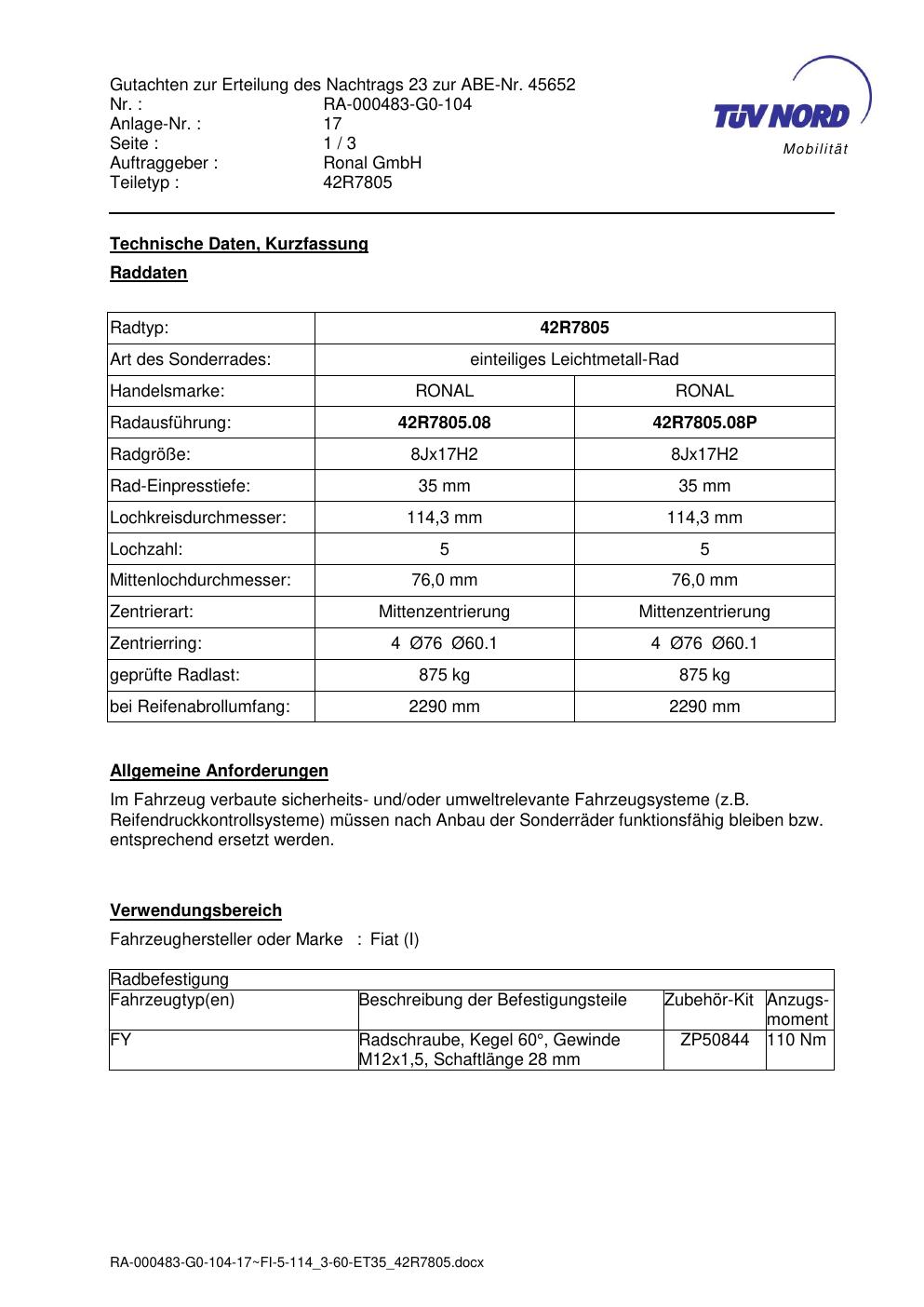 Gutachten zur Erteilung des Nachtrags 23 zur ABE-Nr. 45652
Nr. : RA-000483-G0-104
Anlage-Nr. : 17
Seite : 1 / 3
Auftraggeber : Ronal GmbH
Teiletyp : 42R7805

TÜV NORD
Mobilität

Technische Daten, Kurzfassung

Raddaten

| Radtyp: | 42R7805 | |
|---|---|---|
| Art des Sonderrades: | einteiliges Leichtmetall-Rad | |
| Handelsmarke: | RONAL | RONAL |
| Radausführung: | 42R7805.08 | 42R7805.08P |
| Radgröße: | 8Jx17H2 | 8Jx17H2 |
| Rad-Einpresstiefe: | 35 mm | 35 mm |
| Lochkreisdurchmesser: | 114,3 mm | 114,3 mm |
| Lochzahl: | 5 | 5 |
| Mittenlochdurchmesser: | 76,0 mm | 76,0 mm |
| Zentrierart: | Mittenzentrierung | Mittenzentrierung |
| Zentrierring: | 4 Ø76 Ø60.1 | 4 Ø76 Ø60.1 |
| geprüfte Radlast: | 875 kg | 875 kg |
| bei Reifenabrollumfang: | 2290 mm | 2290 mm |

Allgemeine Anforderungen

Im Fahrzeug verbaute sicherheits- und/oder umweltrelevante Fahrzeugsysteme (z.B. Reifendruckkontrollsysteme) müssen nach Anbau der Sonderräder funktionsfähig bleiben bzw. entsprechend ersetzt werden.

Verwendungsbereich

Fahrzeughersteller oder Marke : Fiat (I)

| Radbefestigung | | | |
|---|---|---|---|
| Fahrzeugtyp(en) | Beschreibung der Befestigungsteile | Zubehör-Kit | Anzugs-moment |
| FY | Radschraube, Kegel 60°, Gewinde M12x1,5, Schaftlänge 28 mm | ZP50844 | 110 Nm |

RA-000483-G0-104-17~FI-5-114_3-60-ET35_42R7805.docx